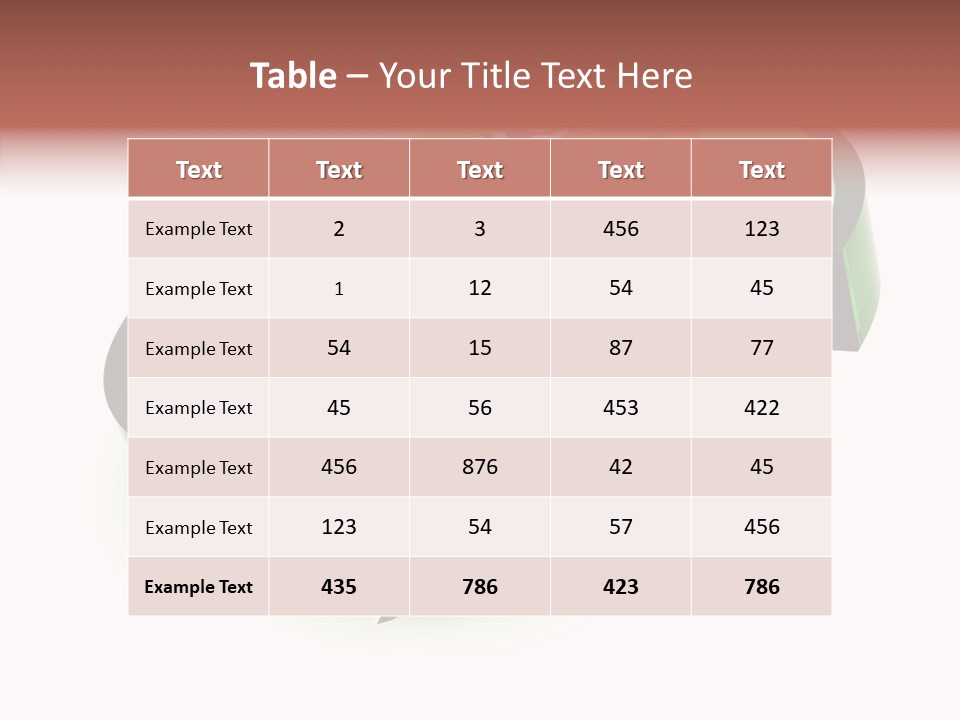 Table – Your Title Text Here

| Text | Text | Text | Text | Text |
|---|---|---|---|---|
| Example Text | 2 | 3 | 456 | 123 |
| Example Text | 1 | 12 | 54 | 45 |
| Example Text | 54 | 15 | 87 | 77 |
| Example Text | 45 | 56 | 453 | 422 |
| Example Text | 456 | 876 | 42 | 45 |
| Example Text | 123 | 54 | 57 | 456 |
| Example Text | 435 | 786 | 423 | 786 |